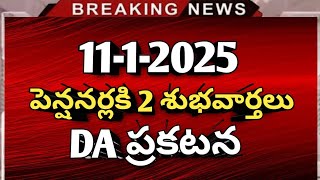 BREAKING NEWS

11-1-2025

పెన్షనర్లకి 2 శుభవార్తలు

DA ప్రకటన